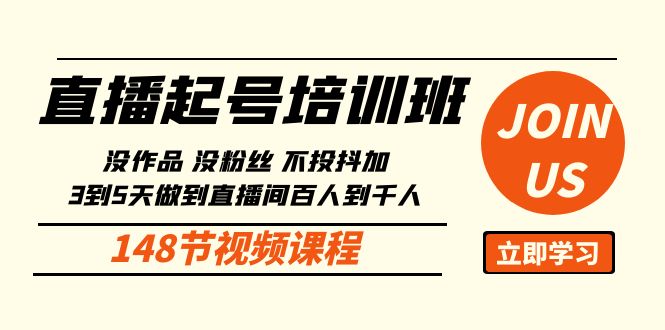 直播起号培训班

没作品 没粉丝 不投抖加
3到5天做到直播间百人到千人

148节视频课程

JOIN US

立即学习